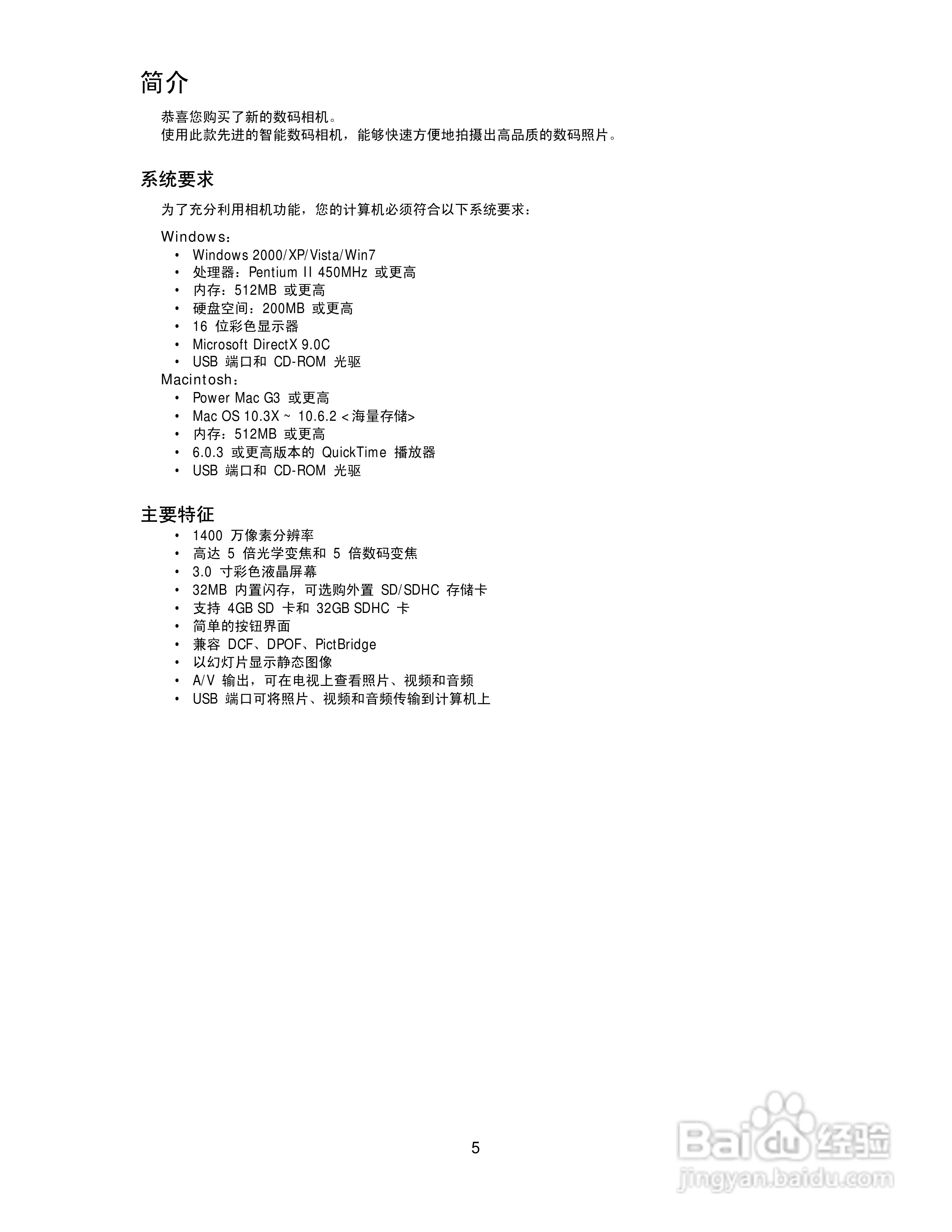 简介

恭喜您购买了新的数码相机。
使用此款先进的智能数码相机，能够快速方便地拍摄出高品质的数码照片。

系统要求

为了充分利用相机功能，您的计算机必须符合以下系统要求：

Windows：
• Windows 2000/XP/Vista/Win7
• 处理器：Pentium II 450MHz 或更高
• 内存：512MB 或更高
• 硬盘空间：200MB 或更高
• 16 位彩色显示器
• Microsoft DirectX 9.0C
• USB 端口和 CD-ROM 光驱
Macintosh：
• Power Mac G3 或更高
• Mac OS 10.3X ~ 10.6.2 <海量存储>
• 内存：512MB 或更高
• 6.0.3 或更高版本的 QuickTime 播放器
• USB 端口和 CD-ROM 光驱

主要特征
• 1400 万像素分辨率
• 高达 5 倍光学变焦和 5 倍数码变焦
• 3.0 寸彩色液晶屏幕
• 32MB 内置闪存，可选购外置 SD/SDHC 存储卡
• 支持 4GB SD 卡和 32GB SDHC 卡
• 简单的按钮界面
• 兼容 DCF、DPOF、PictBridge
• 以幻灯片显示静态图像
• A/V 输出，可在电视上查看照片、视频和音频
• USB 端口可将照片、视频和音频传输到计算机上

5

Baidu 经验
jingyan.baidu.com